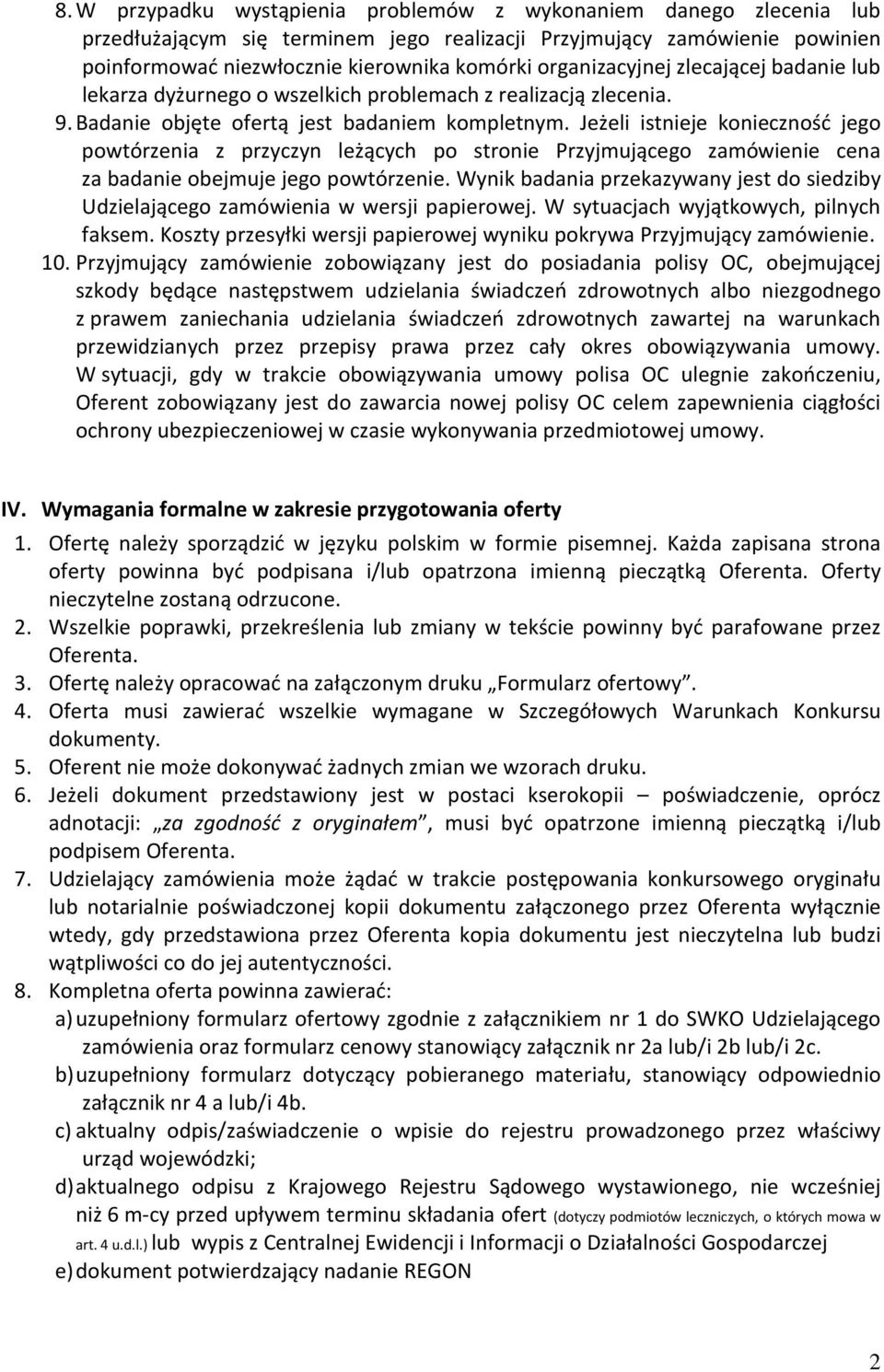 8. W przypadku wystąpienia problemów z wykonaniem danego zlecenia lub przedłużającym się terminem jego realizacji Przyjmujący zamówienie powinien poinformować niezwłocznie kierownika komórki organizacyjnej zlecającej badanie lub lekarza dyżurnego o wszelkich problemach z realizacją zlecenia.
9. Badanie objęte ofertą jest badaniem kompletnym. Jeżeli istnieje konieczność jego powtórzenia z przyczyn leżących po stronie Przyjmującego zamówienie cena za badanie obejmuje jego powtórzenie. Wynik badania przekazywany jest do siedziby Udzielającego zamówienia w wersji papierowej. W sytuacjach wyjątkowych, pilnych faksem. Koszty przesyłki wersji papierowej wyniku pokrywa Przyjmujący zamówienie.
10. Przyjmujący zamówienie zobowiązany jest do posiadania polisy OC, obejmującej szkody będące następstwem udzielania świadczeń zdrowotnych albo niezgodnego z prawem zaniechania udzielania świadczeń zdrowotnych zawartej na warunkach przewidzianych przez przepisy prawa przez cały okres obowiązywania umowy. W sytuacji, gdy w trakcie obowiązywania umowy polisa OC ulegnie zakończeniu, Oferent zobowiązany jest do zawarcia nowej polisy OC celem zapewnienia ciągłości ochrony ubezpieczeniowej w czasie wykonywania przedmiotowej umowy.

IV. Wymagania formalne w zakresie przygotowania oferty
1. Ofertę należy sporządzić w języku polskim w formie pisemnej. Każda zapisana strona oferty powinna być podpisana i/lub opatrzona imienną pieczątką Oferenta. Oferty nieczytelne zostaną odrzucone.
2. Wszelkie poprawki, przekreślenia lub zmiany w tekście powinny być parafowane przez Oferenta.
3. Ofertę należy opracować na załączonym druku „Formularz ofertowy”.
4. Oferta musi zawierać wszelkie wymagane w Szczegółowych Warunkach Konkursu dokumenty.
5. Oferent nie może dokonywać żadnych zmian we wzorach druku.
6. Jeżeli dokument przedstawiony jest w postaci kserokopii – poświadczenie, oprócz adnotacji: „za zgodność z oryginałem”, musi być opatrzone imienną pieczątką i/lub podpisem Oferenta.
7. Udzielający zamówienia może żądać w trakcie postępowania konkursowego oryginału lub notarialnie poświadczonej kopii dokumentu załączonego przez Oferenta wyłącznie wtedy, gdy przedstawiona przez Oferenta kopia dokumentu jest nieczytelna lub budzi wątpliwości co do jej autentyczności.
8. Kompletna oferta powinna zawierać:
a) uzupełniony formularz ofertowy zgodnie z załącznikiem nr 1 do SWKO Udzielającego zamówienia oraz formularz cenowy stanowiący załącznik nr 2a lub/i 2b lub/i 2c.
b) uzupełniony formularz dotyczący pobieranego materiału, stanowiący odpowiednio załącznik nr 4 a lub/i 4b.
c) aktualny odpis/zaświadczenie o wpisie do rejestru prowadzonego przez właściwy urząd wojewódzki;
d) aktualnego odpisu z Krajowego Rejestru Sądowego wystawionego, nie wcześniej niż 6 m-cy przed upływem terminu składania ofert (dotyczy podmiotów leczniczych, o których mowa w art. 4 u.d.l.) lub wypis z Centralnej Ewidencji i Informacji o Działalności Gospodarczej
e) dokument potwierdzający nadanie REGON

2